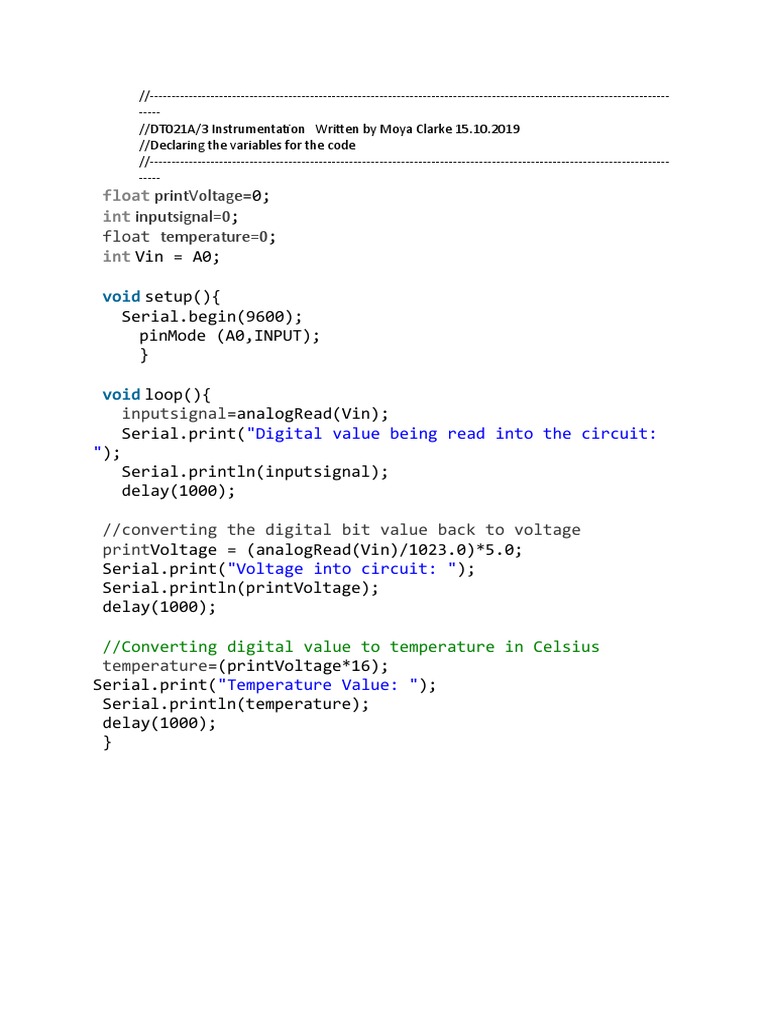 //-----------------------------------------------------------------------------------------------------------------------------

//DT021A/3 Instrumentation Written by Moya Clarke 15.10.2019
//Declaring the variables for the code
//-----------------------------------------------------------------------------------------------------------------------------

float printVoltage=0;
int inputsignal=0;
float temperature=0;
int Vin = A0;

void setup(){
Serial.begin(9600);
pinMode (A0,INPUT);
}

void loop(){
inputsignal=analogRead(Vin);
Serial.print("Digital value being read into the circuit: ");
Serial.println(inputsignal);
delay(1000);

//converting the digital bit value back to voltage
printVoltage = (analogRead(Vin)/1023.0)*5.0;
Serial.print("Voltage into circuit: ");
Serial.println(printVoltage);
delay(1000);

//Converting digital value to temperature in Celsius
temperature=(printVoltage*16);
Serial.print("Temperature Value: ");
Serial.println(temperature);
delay(1000);
}